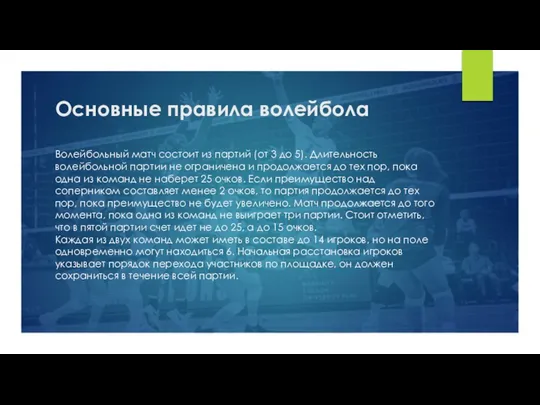 Основные правила волейбола

Волейбольный матч состоит из партий (от 3 до 5). Длительность волейбольной партии не ограничена и продолжается до тех пор, пока одна из команд не наберет 25 очков. Если преимущество над соперником составляет менее 2 очков, то партия продолжается до тех пор, пока преимущество не будет увеличено. Матч продолжается до того момента, пока одна из команд не выиграет три партии. Стоит отметить, что в пятой партии счет идет не до 25, а до 15 очков.
Каждая из двух команд может иметь в составе до 14 игроков, но на поле одновременно могут находиться 6. Начальная расстановка игроков указывает порядок перехода участников по площадке, он должен сохраниться в течение всей партии.